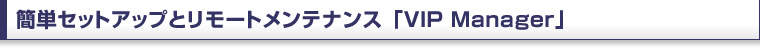 簡単セットアップとリモートメンテナンス「VIP Manager」